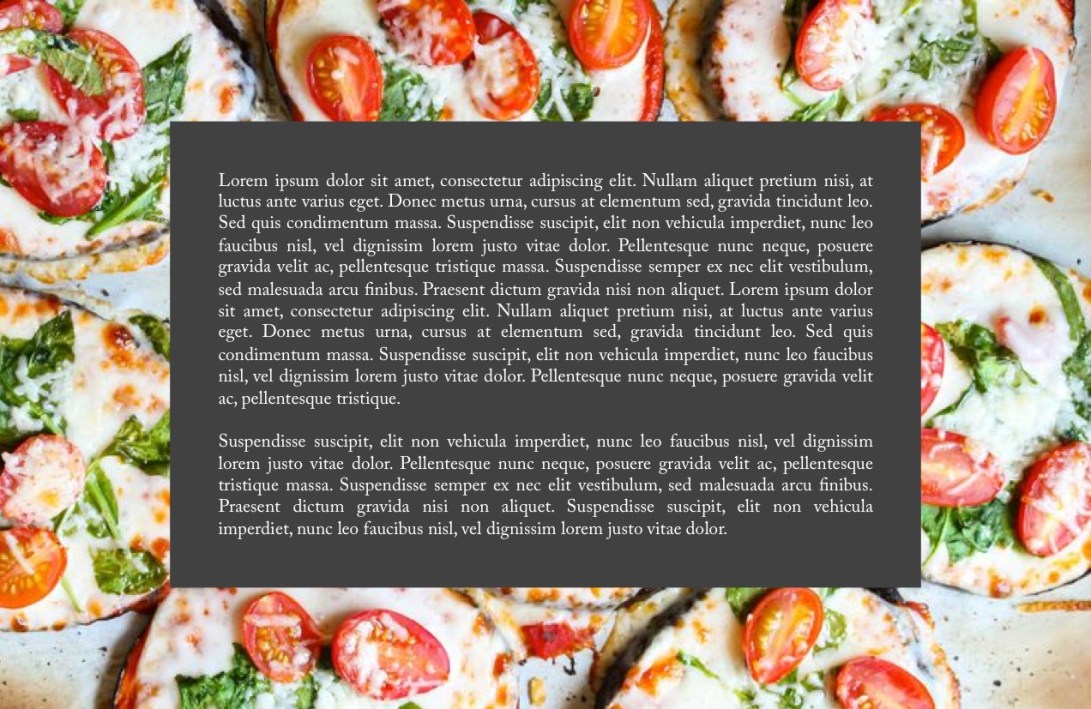 Lorem ipsum dolor sit amet, consectetur adipiscing elit. Nullam aliquet pretium nisi, at luctus ante varius eget. Donec metus urna, cursus at elementum sed, gravida tincidunt leo. Sed quis condimentum massa. Suspendisse suscipit, elit non vehicula imperdiet, nunc leo faucibus nisl, vel dignissim lorem justo vitae dolor. Pellentesque nunc neque, posuere gravida velit ac, pellentesque tristique massa. Suspendisse semper ex nec elit vestibulum, sed malesuada arcu finibus. Praesent dictum gravida nisi non aliquet. Lorem ipsum dolor sit amet, consectetur adipiscing elit. Nullam aliquet pretium nisi, at luctus ante varius eget. Donec metus urna, cursus at elementum sed, gravida tincidunt leo. Sed quis condimentum massa. Suspendisse suscipit, elit non vehicula imperdiet, nunc leo faucibus nisl, vel dignissim lorem justo vitae dolor. Pellentesque nunc neque, posuere gravida velit ac, pellentesque tristique.

Suspendisse suscipit, elit non vehicula imperdiet, nunc leo faucibus nisl, vel dignissim lorem justo vitae dolor. Pellentesque nunc neque, posuere gravida velit ac, pellentesque tristique massa. Suspendisse semper ex nec elit vestibulum, sed malesuada arcu finibus. Praesent dictum gravida nisi non aliquet. Suspendisse suscipit, elit non vehicula imperdiet, nunc leo faucibus nisl, vel dignissim lorem justo vitae dolor.